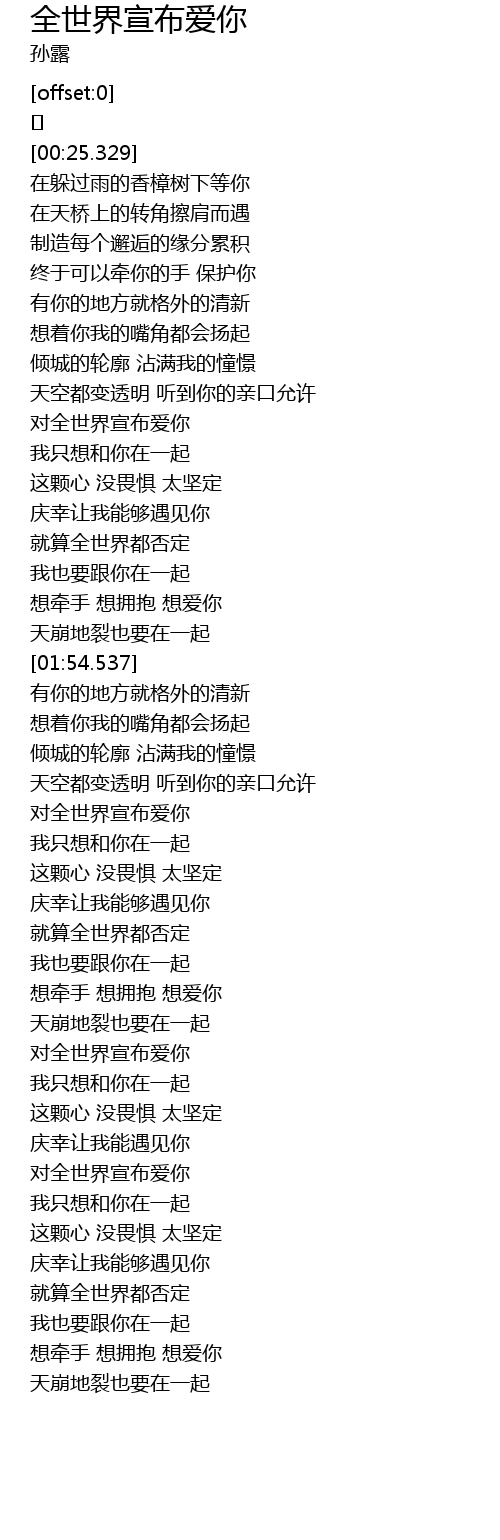 全世界宣布爱你
孙露

[offset:0]
[]
[00:25.329]
在躲过雨的香樟树下等你
在天桥上的转角擦肩而遇
制造每个邂逅的缘分累积
终于可以牵你的手 保护你
有你的地方就格外的清新
想着你我的嘴角都会扬起
倾城的轮廓 沾满我的憧憬
天空都变透明 听到你的亲口允许
对全世界宣布爱你
我只想和你在一起
这颗心 没畏惧 太坚定
庆幸让我能够遇见你
就算全世界都否定
我也要跟你在一起
想牵手 想拥抱 想爱你
天崩地裂也要在一起
[01:54.537]
有你的地方就格外的清新
想着你我的嘴角都会扬起
倾城的轮廓 沾满我的憧憬
天空都变透明 听到你的亲口允许
对全世界宣布爱你
我只想和你在一起
这颗心 没畏惧 太坚定
庆幸让我能够遇见你
就算全世界都否定
我也要跟你在一起
想牵手 想拥抱 想爱你
天崩地裂也要在一起
对全世界宣布爱你
我只想和你在一起
这颗心 没畏惧 太坚定
庆幸让我能遇见你
对全世界宣布爱你
我只想和你在一起
这颗心 没畏惧 太坚定
庆幸让我能够遇见你
就算全世界都否定
我也要跟你在一起
想牵手 想拥抱 想爱你
天崩地裂也要在一起